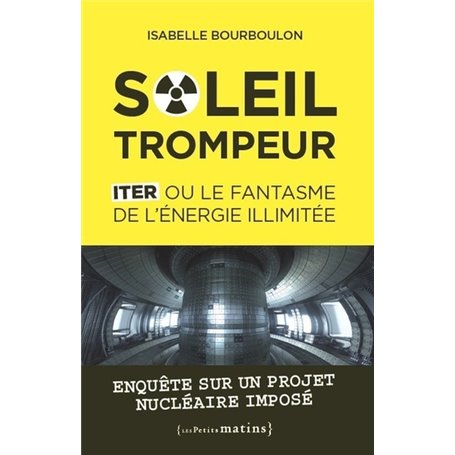 ISABELLE BOURBOULON

SOLEIL TROMPEUR

ITER OU LE FANTASME DE L'ÉNERGIE ILLIMITÉE

ENQUÊTE SUR UN PROJET NUCLÉAIRE IMPOSÉ

{LES Petits matins}